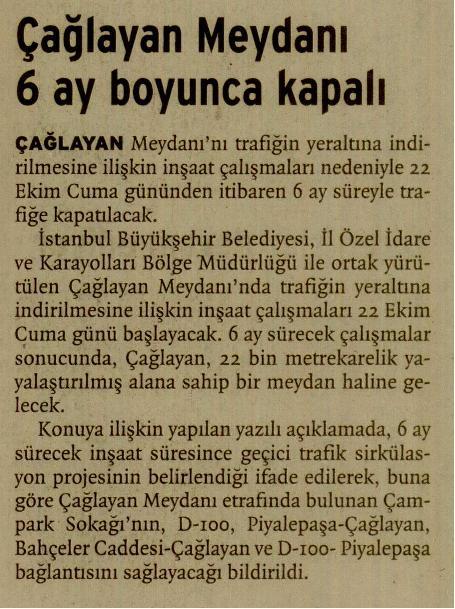 Çağlayan Meydanı 6 ay boyunca kapalı

ÇAĞLAYAN Meydanı'nı trafiğin yeraltına indirilmesine ilişkin inşaat çalışmaları nedeniyle 22 Ekim Cuma gününden itibaren 6 ay süreyle trafiğe kapatılacak.

İstanbul Büyükşehir Belediyesi, İl Özel İdare ve Karayolları Bölge Müdürlüğü ile ortak yürütülen Çağlayan Meydanı'nda trafiğin yeraltına indirilmesine ilişkin inşaat çalışmaları 22 Ekim Cuma günü başlayacak. 6 ay sürecek çalışmalar sonucunda, Çağlayan, 22 bin metrekarelik yayalaştırılmış alana sahip bir meydan haline gelecek.

Konuya ilişkin yapılan yazılı açıklamada, 6 ay sürecek inşaat süresince geçici trafik sirkülasyon projesinin belirlendiği ifade edilerek, buna göre Çağlayan Meydanı etrafında bulunan Çampark Sokağı'nın, D-100, Piyalepaşa-Çağlayan, Bahçeler Caddesi-Çağlayan ve D-100- Piyalepaşa bağlantısını sağlayacağı bildirildi.